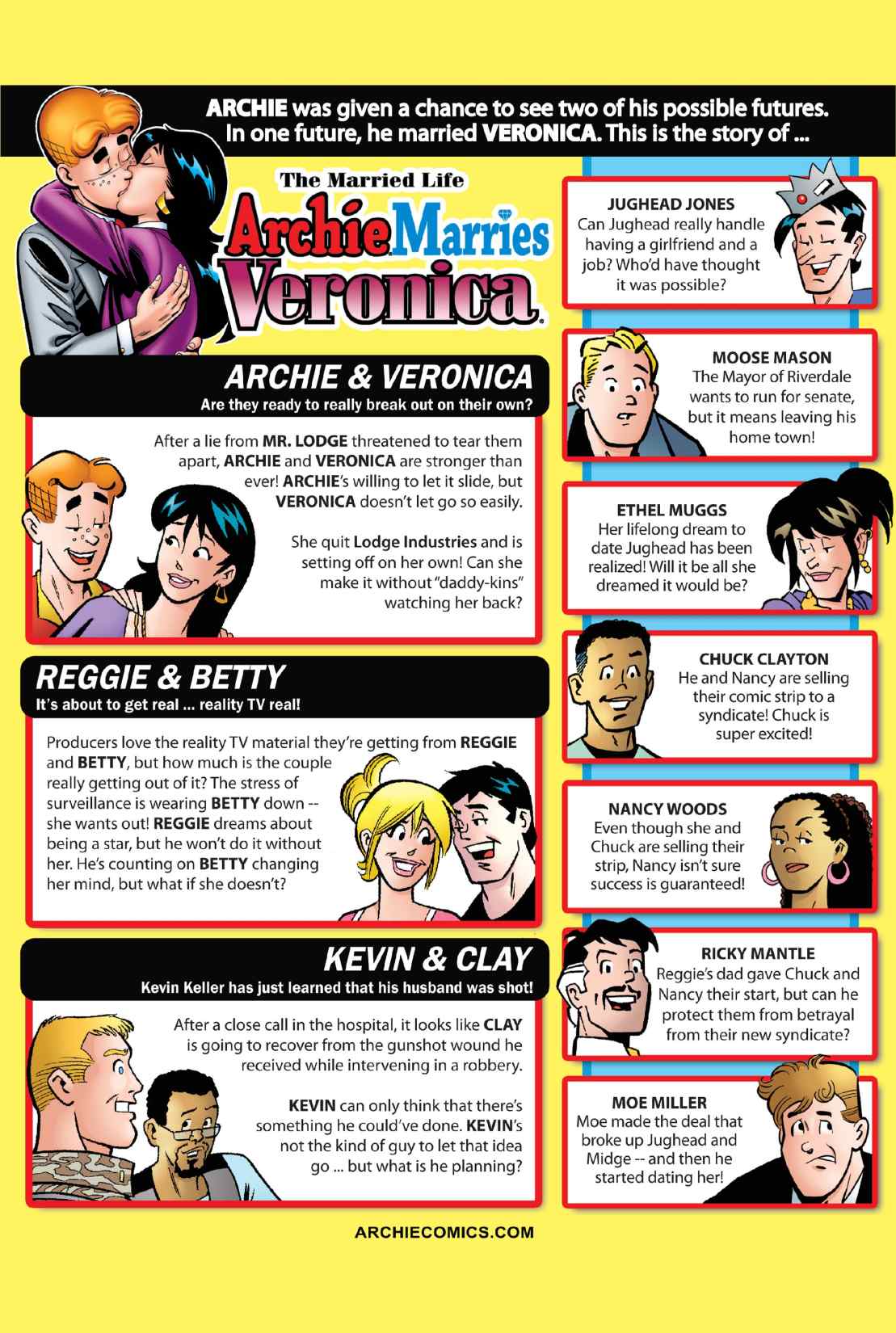 ARCHIE was given a chance to see two of his possible futures. In one future, he married VERONICA. This is the story of ...

The Married Life

Archie Marries Veronica

ARCHIE & VERONICA
Are they ready to really break out on their own?

After a lie from MR. LODGE threatened to tear them apart, ARCHIE and VERONICA are stronger than ever! ARCHIE's willing to let it slide, but VERONICA doesn't let go so easily.

She quit Lodge Industries and is setting off on her own! Can she make it without "daddy-kins" watching her back?

REGGIE & BETTY
It's about to get real ... reality TV real!

Producers love the reality TV material they're getting from REGGIE and BETTY, but how much is the couple really getting out of it? The stress of surveillance is wearing BETTY down -- she wants out! REGGIE dreams about being a star, but he won't do it without her. He's counting on BETTY changing her mind, but what if she doesn't?

KEVIN & CLAY
Kevin Keller has just learned that his husband was shot!

After a close call in the hospital, it looks like CLAY is going to recover from the gunshot wound he received while intervening in a robbery.

KEVIN can only think that there's something he could've done. KEVIN's not the kind of guy to let that idea go ... but what is he planning?

JUGHEAD JONES
Can Jughead really handle having a girlfriend and a job? Who'd have thought it was possible?

MOOSE MASON
The Mayor of Riverdale wants to run for senate, but it means leaving his home town!

ETHEL MUGGS
Her lifelong dream to date Jughead has been realized! Will it be all she dreamed it would be?

CHUCK CLAYTON
He and Nancy are selling their comic strip to a syndicate! Chuck is super excited!

NANCY WOODS
Even though she and Chuck are selling their strip, Nancy isn't sure success is guaranteed!

RICKY MANTLE
Reggie's dad gave Chuck and Nancy their start, but can he protect them from betrayal from their new syndicate?

MOE MILLER
Moe made the deal that broke up Jughead and Midge -- and then he started dating her!

ARCHIECOMICS.COM